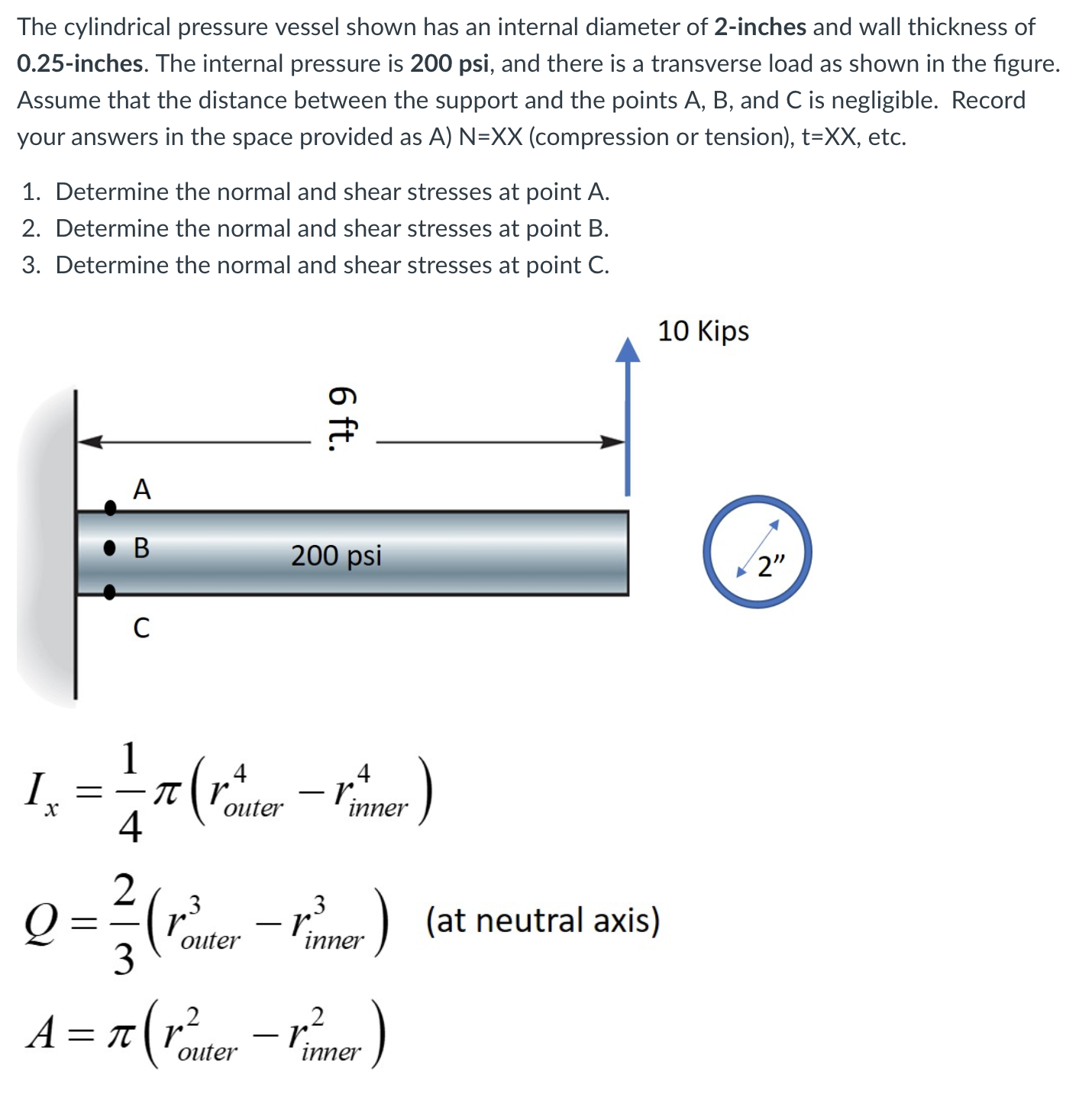 The cylindrical pressure vessel shown has an internal diameter of 2-inches and wall thickness of 0.25-inches. The internal pressure is 200 psi, and there is a transverse load as shown in the figure. Assume that the distance between the support and the points A, B, and C is negligible. Record your answers in the space provided as A) N=XX (compression or tension), t=XX, etc.

1. Determine the normal and shear stresses at point A.
2. Determine the normal and shear stresses at point B.
3. Determine the normal and shear stresses at point C.

10 Kips

6 ft.

A

B

200 psi

C

2"

$I_x = \frac{1}{4}\pi\left(r_{outer}^4 - r_{inner}^4\right)$

$Q = \frac{2}{3}\left(r_{outer}^3 - r_{inner}^3\right)$ (at neutral axis)

$A = \pi\left(r_{outer}^2 - r_{inner}^2\right)$